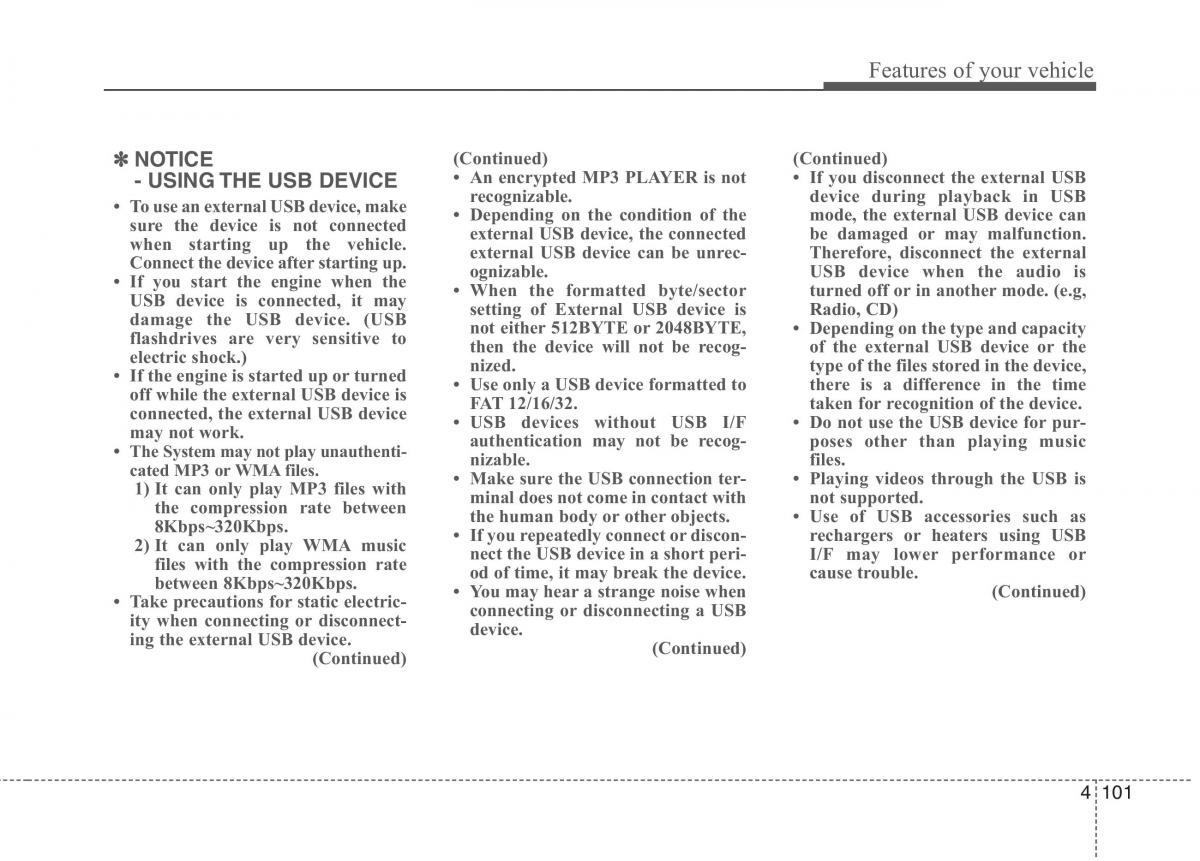 Features of your vehicle

✽ NOTICE
- USING THE USB DEVICE

• To use an external USB device, make sure the device is not connected when starting up the vehicle. Connect the device after starting up.
• If you start the engine when the USB device is connected, it may damage the USB device. (USB flashdrives are very sensitive to electric shock.)
• If the engine is started up or turned off while the external USB device is connected, the external USB device may not work.
• The System may not play unauthenticated MP3 or WMA files.
1) It can only play MP3 files with the compression rate between 8Kbps~320Kbps.
2) It can only play WMA music files with the compression rate between 8Kbps~320Kbps.
• Take precautions for static electricity when connecting or disconnecting the external USB device.
(Continued)

(Continued)
• An encrypted MP3 PLAYER is not recognizable.
• Depending on the condition of the external USB device, the connected external USB device can be unrecognizable.
• When the formatted byte/sector setting of External USB device is not either 512BYTE or 2048BYTE, then the device will not be recognized.
• Use only a USB device formatted to FAT 12/16/32.
• USB devices without USB I/F authentication may not be recognizable.
• Make sure the USB connection terminal does not come in contact with the human body or other objects.
• If you repeatedly connect or disconnect the USB device in a short period of time, it may break the device.
• You may hear a strange noise when connecting or disconnecting a USB device.
(Continued)

(Continued)
• If you disconnect the external USB device during playback in USB mode, the external USB device can be damaged or may malfunction. Therefore, disconnect the external USB device when the audio is turned off or in another mode. (e.g, Radio, CD)
• Depending on the type and capacity of the external USB device or the type of the files stored in the device, there is a difference in the time taken for recognition of the device.
• Do not use the USB device for purposes other than playing music files.
• Playing videos through the USB is not supported.
• Use of USB accessories such as rechargers or heaters using USB I/F may lower performance or cause trouble.
(Continued)

4 101